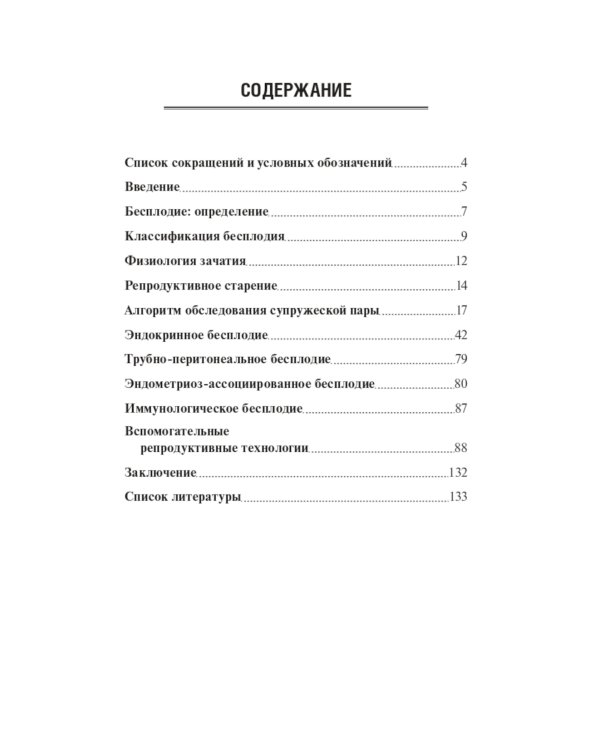 СОДЕРЖАНИЕ

Список сокращений и условных обозначений 4

Введение 5

Бесплодие: определение 7

Классификация бесплодия 9

Физиология зачатия 12

Репродуктивное старение 14

Алгоритм обследования супружеской пары 17

Эндокринное бесплодие 42

Трубно-перитонеальное бесплодие 79

Эндометриоз-ассоциированное бесплодие 80

Иммунологическое бесплодие 87

Вспомогательные репродуктивные технологии 88

Заключение 132

Список литературы 133